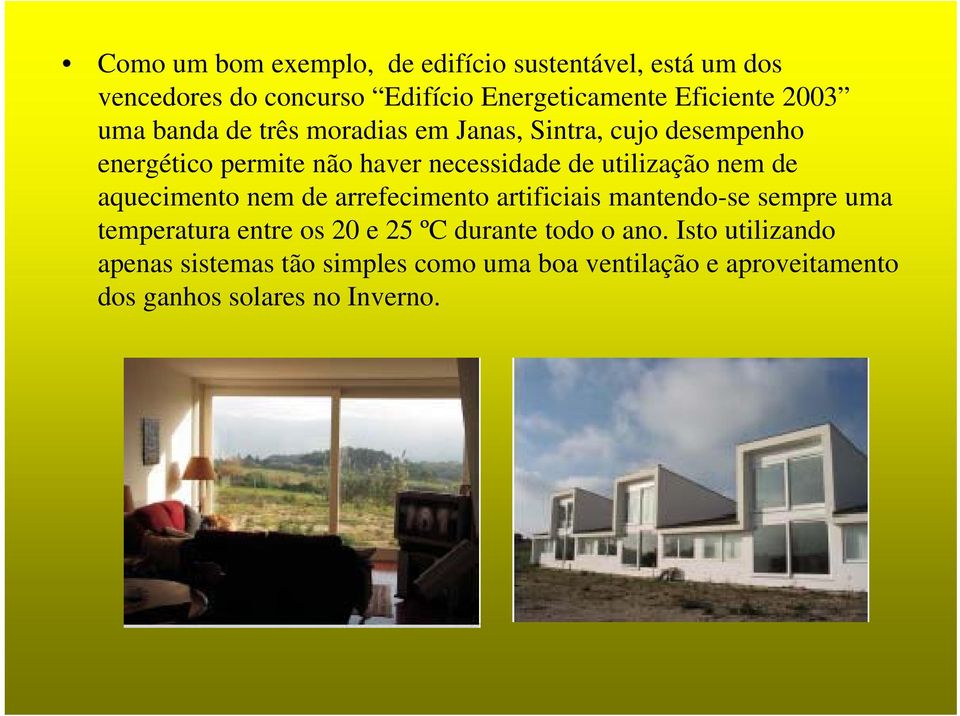 • Como um bom exemplo, de edifício sustentável, está um dos vencedores do concurso “Edifício Energeticamente Eficiente 2003” uma banda de três moradias em Janas, Sintra, cujo desempenho energético permite não haver necessidade de utilização nem de aquecimento nem de arrefecimento artificiais mantendo-se sempre uma temperatura entre os 20 e 25 ºC durante todo o ano. Isto utilizando apenas sistemas tão simples como uma boa ventilação e aproveitamento dos ganhos solares no Inverno.